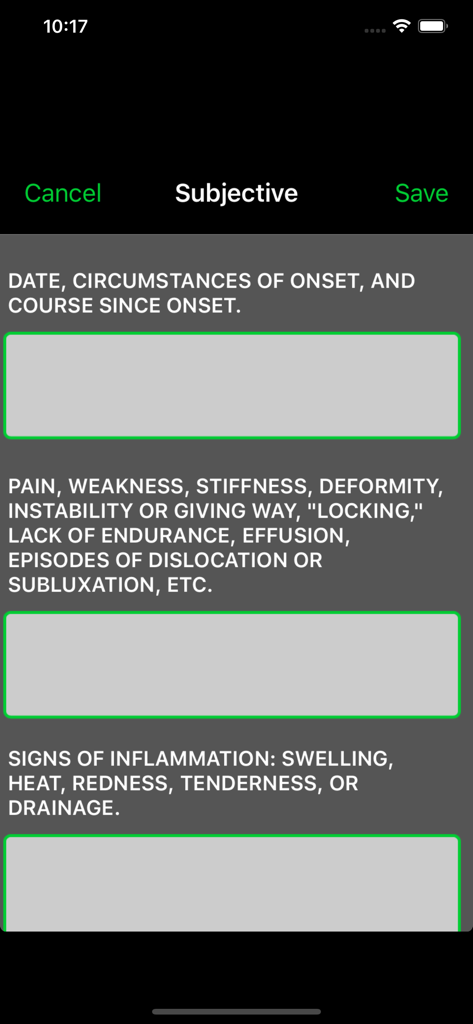 10:17

Cancel Subjective Save

DATE, CIRCUMSTANCES OF ONSET, AND COURSE SINCE ONSET.

PAIN, WEAKNESS, STIFFNESS, DEFORMITY, INSTABILITY OR GIVING WAY, "LOCKING," LACK OF ENDURANCE, EFFUSION, EPISODES OF DISLOCATION OR SUBLUXATION, ETC.

SIGNS OF INFLAMMATION: SWELLING, HEAT, REDNESS, TENDERNESS, OR DRAINAGE.